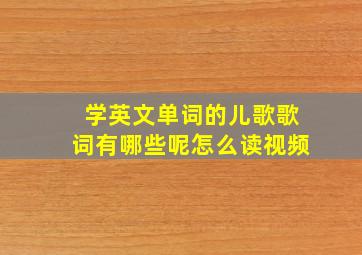 学英文单词的儿歌歌词有哪些呢怎么读视频